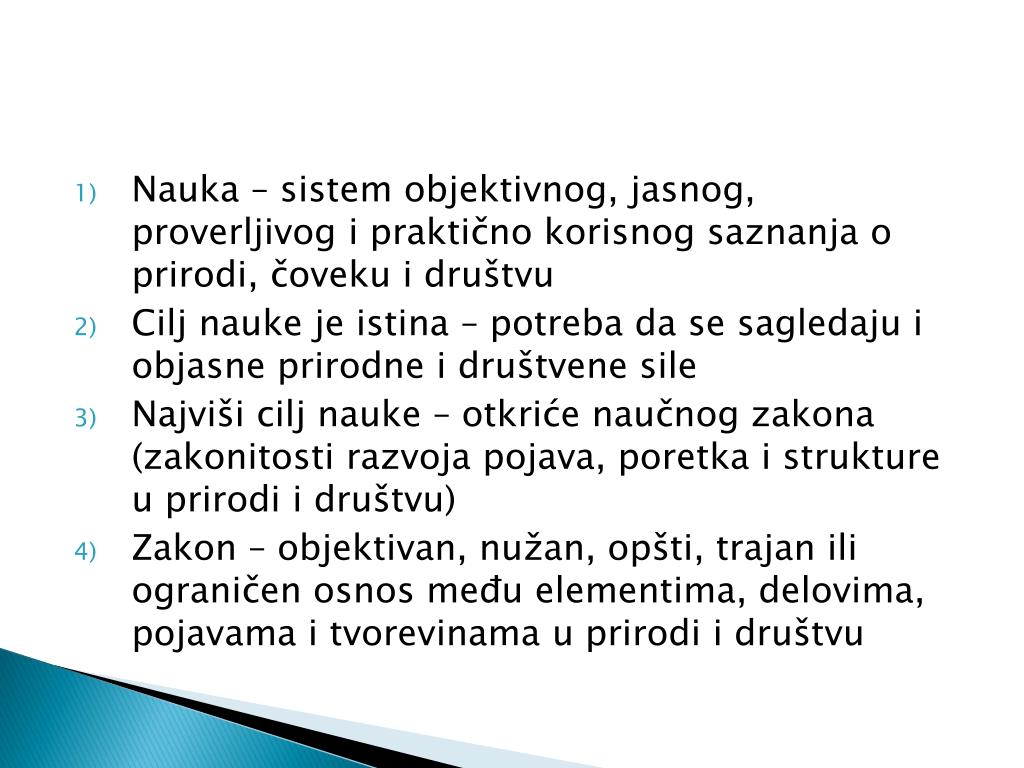 1) Nauka – sistem objektivnog, jasnog, proverljivog i praktično korisnog saznanja o prirodi, čoveku i društvu
2) Cilj nauke je istina – potreba da se sagledaju i objasne prirodne i društvene sile
3) Najviši cilj nauke – otkriće naučnog zakona (zakonitosti razvoja pojava, poretka i strukture u prirodi i društvu)
4) Zakon – objektivan, nužan, opšti, trajan ili ograničen osnos među elementima, delovima, pojavama i tvorevinama u prirodi i društvu